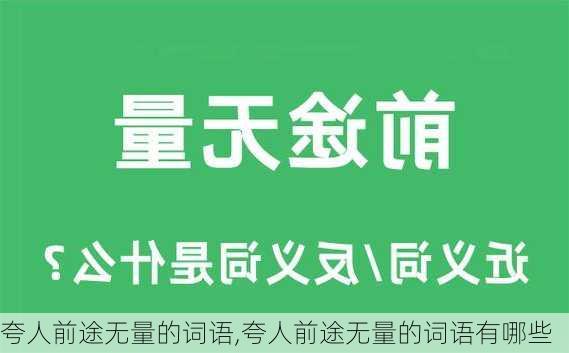 前途无量

近义词/反义词是什么？

夸人前途无量的词语,夸人前途无量的词语有哪些